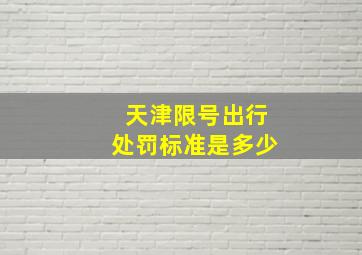 天津限号出行
处罚标准是多少